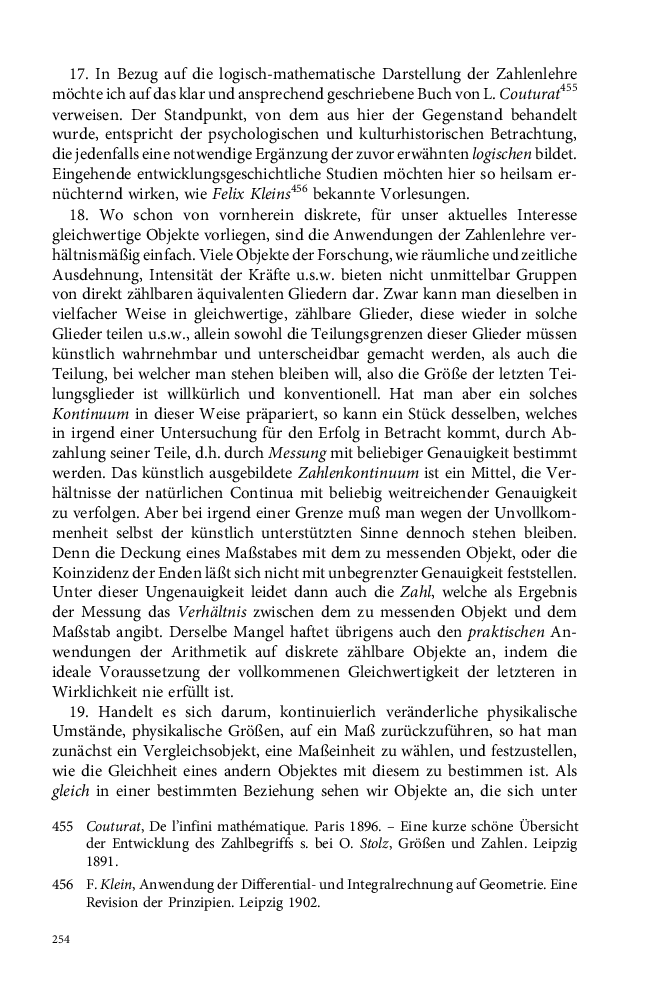 17. In Bezug auf die logisch-mathematische Darstellung der Zahlenlehre möchte ich auf das klar und ansprechend geschriebene Buch von L. Couturat$^{455}$ verweisen. Der Standpunkt, von dem aus hier der Gegenstand behandelt wurde, entspricht der psychologischen und kulturhistorischen Betrachtung, die jedenfalls eine notwendige Ergänzung der zuvor erwähnten logischen bildet. Eingehende entwicklungsgeschichtliche Studien möchten hier so heilsam ernüchternd wirken, wie Felix Kleins$^{456}$ bekannte Vorlesungen.

18. Wo schon von vornherein diskrete, für unser aktuelles Interesse gleichwertige Objekte vorliegen, sind die Anwendungen der Zahlenlehre verhältnismäßig einfach. Viele Objekte der Forschung, wie räumliche und zeitliche Ausdehnung, Intensität der Kräfte u.s.w. bieten nicht unmittelbar Gruppen von direkt zählbaren äquivalenten Gliedern dar. Zwar kann man dieselben in vielfacher Weise in gleichwertige, zählbare Glieder, diese wieder in solche Glieder teilen u.s.w., allein sowohl die Teilungsgrenzen dieser Glieder müssen künstlich wahrnehmbar und unterscheidbar gemacht werden, als auch die Teilung, bei welcher man stehen bleiben will, also die Größe der letzten Teilungsglieder ist willkürlich und konventionell. Hat man aber ein solches Kontinuum in dieser Weise präpariert, so kann ein Stück desselben, welches in irgend einer Untersuchung für den Erfolg in Betracht kommt, durch Abzahlung seiner Teile, d.h. durch Messung mit beliebiger Genauigkeit bestimmt werden. Das künstlich ausgebildete Zahlenkontinuum ist ein Mittel, die Verhältnisse der natürlichen Continua mit beliebig weitreichender Genauigkeit zu verfolgen. Aber bei irgend einer Grenze muß man wegen der Unvollkommenheit selbst der künstlich unterstützten Sinne dennoch stehen bleiben. Denn die Deckung eines Maßstabes mit dem zu messenden Objekt, oder die Koinzidenz der Enden läßt sich nicht mit unbegrenzter Genauigkeit feststellen. Unter dieser Ungenauigkeit leidet dann auch die Zahl, welche als Ergebnis der Messung das Verhältnis zwischen dem zu messenden Objekt und dem Maßstab angibt. Derselbe Mangel haftet übrigens auch den praktischen Anwendungen der Arithmetik auf diskrete zählbare Objekte an, indem die ideale Voraussetzung der vollkommenen Gleichwertigkeit der letzteren in Wirklichkeit nie erfüllt ist.

19. Handelt es sich darum, kontinuierlich veränderliche physikalische Umstände, physikalische Größen, auf ein Maß zurückzuführen, so hat man zunächst ein Vergleichsobjekt, eine Maßeinheit zu wählen, und festzustellen, wie die Gleichheit eines andern Objektes mit diesem zu bestimmen ist. Als gleich in einer bestimmten Beziehung sehen wir Objekte an, die sich unter

455 Couturat, De l'infini mathématique. Paris 1896. – Eine kurze schöne Übersicht der Entwicklung des Zahlbegriffs s. bei O. Stolz, Größen und Zahlen. Leipzig 1891.

456 F. Klein, Anwendung der Differential- und Integralrechnung auf Geometrie. Eine Revision der Prinzipien. Leipzig 1902.

254